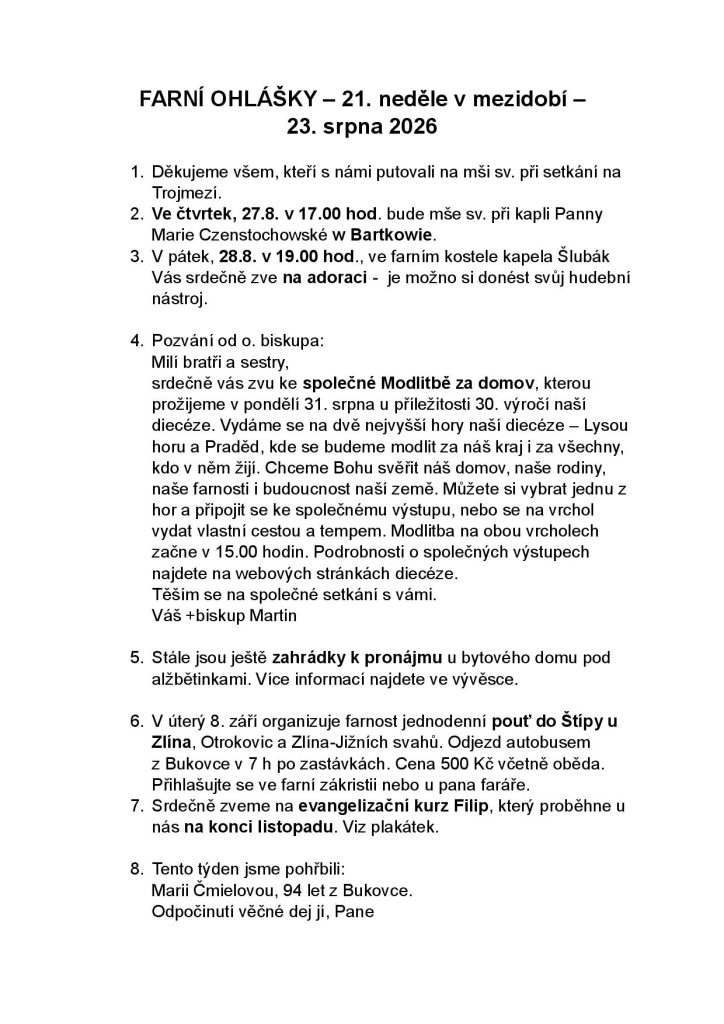 FARNÍ OHLÁŠKY – 21. neděle v mezidobí – 23. srpna 2026

1. Děkujeme všem, kteří s námi putovali na mši sv. při setkání na Trojmezí.
2. Ve čtvrtek, 27.8. v 17.00 hod. bude mše sv. při kapli Panny Marie Czenstochowské w Bartkowie.
3. V pátek, 28.8. v 19.00 hod., ve farním kostele kapela Šlubák Vás srdečně zve na adoraci - je možno si donést svůj hudební nástroj.

4. Pozvání od o. biskupa:
Milí bratři a sestry,
srdečně vás zvu ke společné Modlitbě za domov, kterou prožijeme v pondělí 31. srpna u příležitosti 30. výročí naší diecéze. Vydáme se na dvě nejvyšší hory naší diecéze – Lysou horu a Praděd, kde se budeme modlit za náš kraj i za všechny, kdo v něm žijí. Chceme Bohu svěřit náš domov, naše rodiny, naše farnosti i budoucnost naší země. Můžete si vybrat jednu z hor a připojit se ke společnému výstupu, nebo se na vrchol vydat vlastní cestou a tempem. Modlitba na obou vrcholech začne v 15.00 hodin. Podrobnosti o společných výstupech najdete na webových stránkách diecéze.
Těším se na společné setkání s vámi.
Váš +biskup Martin

5. Stále jsou ještě zahrádky k pronájmu u bytového domu pod alžbětinkami. Více informací najdete ve vývěsce.

6. V úterý 8. září organizuje farnost jednodenní pouť do Štípy u Zlína, Otrokovic a Zlína-Jižních svahů. Odjezd autobusem z Bukovce v 7 h po zastávkách. Cena 500 Kč včetně oběda. Přihlašujte se ve farní zákristii nebo u pana faráře.
7. Srdečně zveme na evangelizační kurz Filip, který proběhne u nás na konci listopadu. Viz plakátek.

8. Tento týden jsme pohřbili:
Marii Čmielovou, 94 let z Bukovce.
Odpočinutí věčné dej jí, Pane